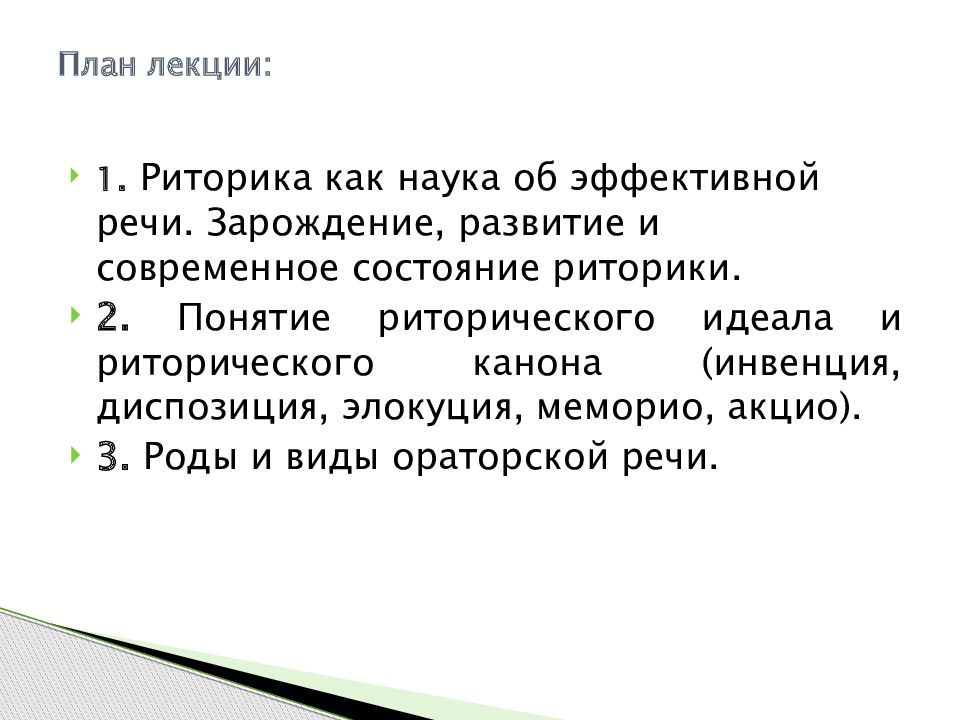 План лекции:

1. Риторика как наука об эффективной речи. Зарождение, развитие и современное состояние риторики.

2. Понятие риторического идеала и риторического канона (инвенция, диспозиция, элокуция, меморио, акцио).

3. Роды и виды ораторской речи.